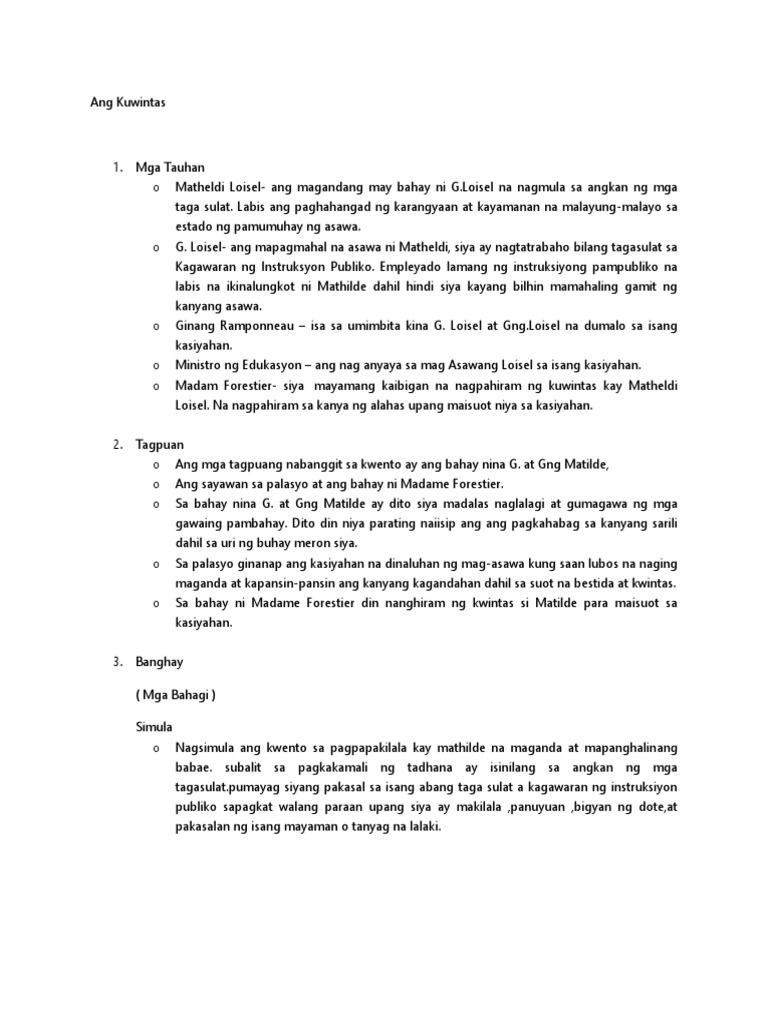 Ang Kuwintas

1. Mga Tauhan
o Matheldi Loisel- ang magandang may bahay ni G.Loisel na nagmula sa angkan ng mga taga sulat. Labis ang paghahangad ng karangyaan at kayamanan na malayung-malayo sa estado ng pamumuhay ng asawa.
o G. Loisel- ang mapagmahal na asawa ni Matheldi, siya ay nagtatrabaho bilang tagasulat sa Kagawaran ng Instruksyon Publiko. Empleyado lamang ng instruksiyong pampubliko na labis na ikinalungkot ni Mathilde dahil hindi siya kayang bilhin mamahaling gamit ng kanyang asawa.
o Ginang Ramponneau – isa sa umimbita kina G. Loisel at Gng.Loisel na dumalo sa isang kasiyahan.
o Ministro ng Edukasyon – ang nag anyaya sa mag Asawang Loisel sa isang kasiyahan.
o Madam Forestier- siya mayamang kaibigan na nagpahiram ng kuwintas kay Matheldi Loisel. Na nagpahiram sa kanya ng alahas upang maisuot niya sa kasiyahan.

2. Tagpuan
o Ang mga tagpuang nabanggit sa kwento ay ang bahay nina G. at Gng Matilde,
o Ang sayawan sa palasyo at ang bahay ni Madame Forestier.
o Sa bahay nina G. at Gng Matilde ay dito siya madalas naglalagi at gumagawa ng mga gawaing pambahay. Dito din niya parating naiisip ang ang pagkahabag sa kanyang sarili dahil sa uri ng buhay meron siya.
o Sa palasyo ginanap ang kasiyahan na dinaluhan ng mag-asawa kung saan lubos na naging maganda at kapansin-pansin ang kanyang kagandahan dahil sa suot na bestida at kwintas.
o Sa bahay ni Madame Forestier din nanghiram ng kwintas si Matilde para maisuot sa kasiyahan.

3. Banghay

( Mga Bahagi )

Simula
o Nagsimula ang kwento sa pagpapakilala kay mathilde na maganda at mapanghalinang babae. subalit sa pagkakamali ng tadhana ay isinilang sa angkan ng mga tagasulat.pumayag siyang pakasal sa isang abang taga sulat a kagawaran ng instruksiyon publiko sapagkat walang paraan upang siya ay makilala ,panuyuan ,bigyan ng dote,at pakasalan ng isang mayaman o tanyag na lalaki.